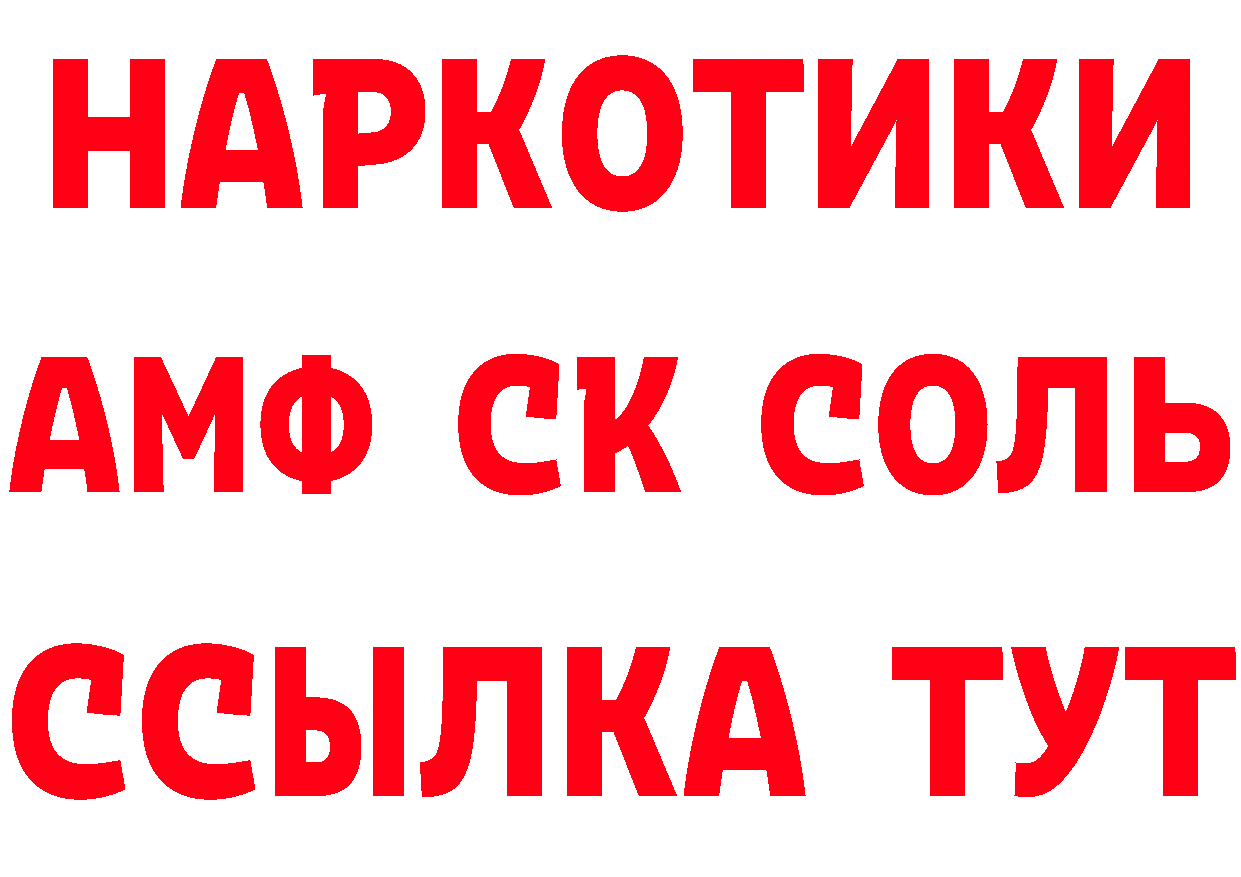 НАРКОТИКИ

АМФ СК СОЛЬ

ССЫЛКА ТУТ